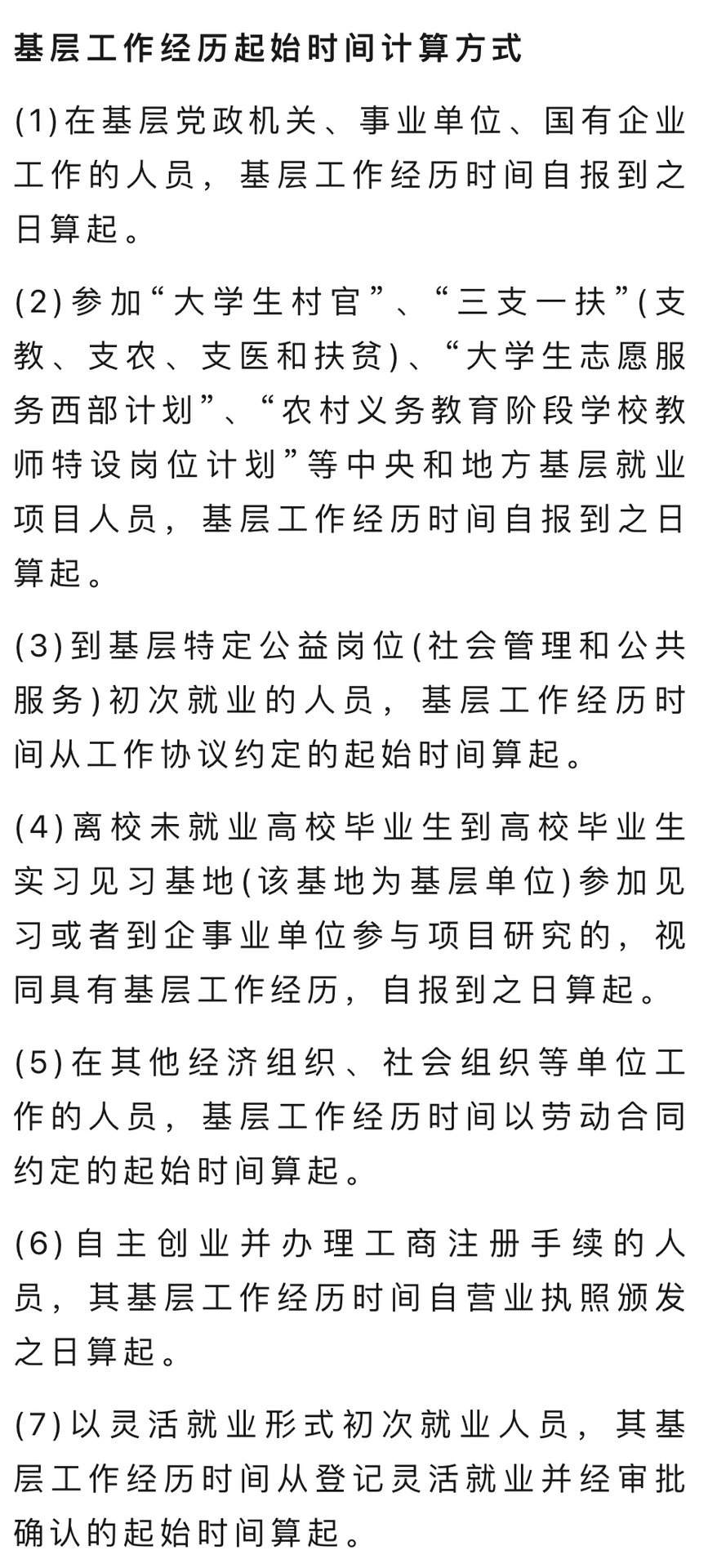 基层工作经历起始时间计算方式

(1)在基层党政机关、事业单位、国有企业工作的人员，基层工作经历时间自报到之日算起。

(2)参加“大学生村官”、“三支一扶”(支教、支农、支医和扶贫)、“大学生志愿服务西部计划”、“农村义务教育阶段学校教师特设岗位计划”等中央和地方基层就业项目人员，基层工作经历时间自报到之日算起。

(3)到基层特定公益岗位(社会管理和公共服务)初次就业的人员，基层工作经历时间从工作协议约定的起始时间算起。

(4)离校未就业高校毕业生到高校毕业生实习见习基地(该基地为基层单位)参加见习或者到企事业单位参与项目研究的，视同具有基层工作经历，自报到之日算起。

(5)在其他经济组织、社会组织等单位工作的人员，基层工作经历时间以劳动合同约定的起始时间算起。

(6)自主创业并办理工商注册手续的人员，其基层工作经历时间自营业执照颁发之日算起。

(7)以灵活就业形式初次就业人员，其基层工作经历时间从登记灵活就业并经审批确认的起始时间算起。